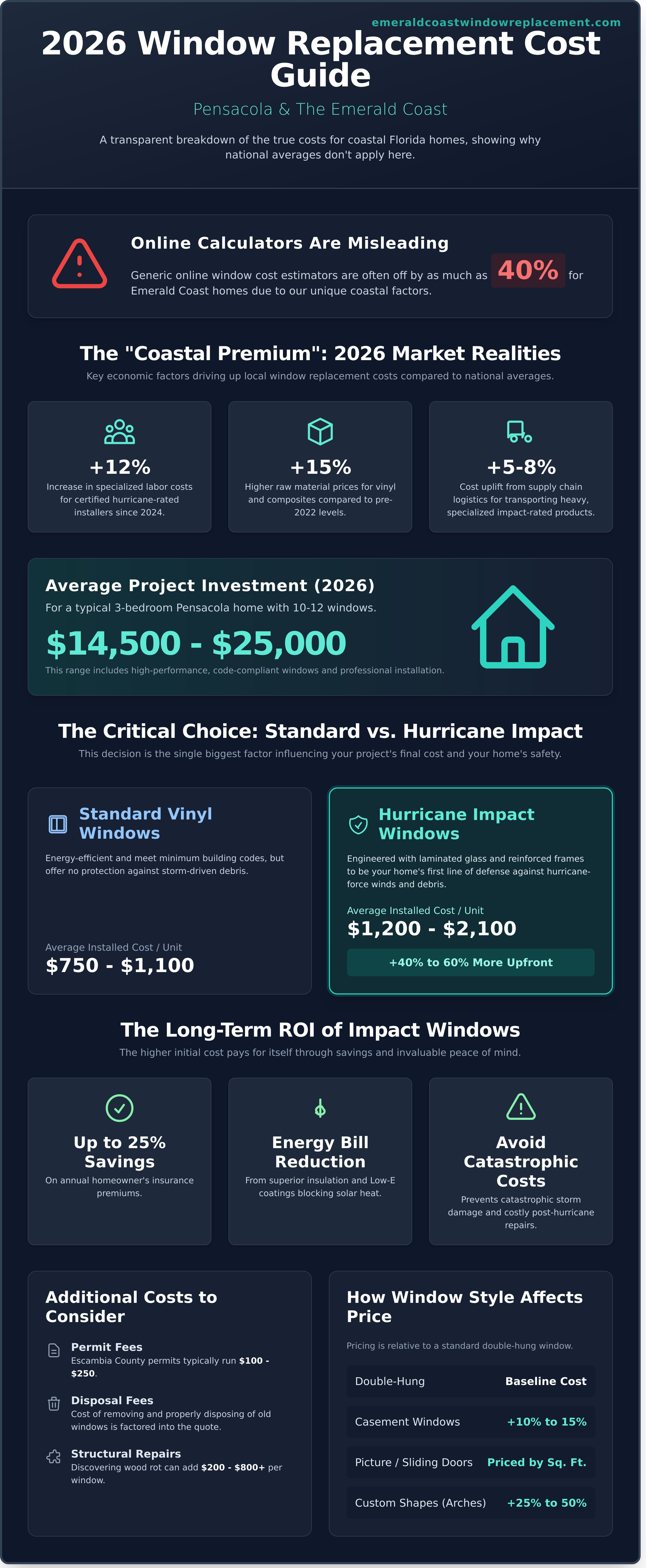 emeraldcoastwindowreplacement.com

2026 Window Replacement Cost Guide

Pensacola & The Emerald Coast

A transparent breakdown of the true costs for coastal Florida homes, showing why national averages don't apply here.

Online Calculators Are Misleading

Generic online window cost estimators are often off by as much as 40% for Emerald Coast homes due to our unique coastal factors.

The "Coastal Premium": 2026 Market Realities

Key economic factors driving up local window replacement costs compared to national averages.

+12%
Increase in specialized labor costs for certified hurricane-rated installers since 2024.

+15%
Higher raw material prices for vinyl and composites compared to pre-2022 levels.

+5-8%
Cost uplift from supply chain logistics for transporting heavy, specialized impact-rated products.

Average Project Investment (2026)

For a typical 3-bedroom Pensacola home with 10-12 windows.

$14,500 - $25,000

This range includes high-performance, code-compliant windows and professional installation.

The Critical Choice: Standard vs. Hurricane Impact

This decision is the single biggest factor influencing your project's final cost and your home's safety.

Standard Vinyl Windows

Energy-efficient and meet minimum building codes, but offer no protection against storm-driven debris.

Average Installed Cost / Unit
$750 - $1,100

Hurricane Impact Windows

Engineered with laminated glass and reinforced frames to be your home's first line of defense against hurricane-force winds and debris.

Average Installed Cost / Unit
$1,200 - $2,100

+40% to 60% More Upfront

The Long-Term ROI of Impact Windows

The higher initial cost pays for itself through savings and invaluable peace of mind.

Up to 25% Savings
On annual homeowner's insurance premiums.

Energy Bill Reduction
From superior insulation and Low-E coatings blocking solar heat.

Avoid Catastrophic Costs
Prevents catastrophic storm damage and costly post-hurricane repairs.

Additional Costs to Consider

Permit Fees
Escambia County permits typically run $100 - $250.

Disposal Fees
Cost of removing and properly disposing of old windows is factored into the quote.

Structural Repairs
Discovering wood rot can add $200 - $800+ per window.

How Window Style Affects Price

Pricing is relative to a standard double-hung window.

| Double-Hung | Baseline Cost |
|---|---|
| Casement Windows | +10% to 15% |
| Picture / Sliding Doors | Priced by Sq. Ft. |
| Custom Shapes (Arches) | +25% to 50% |